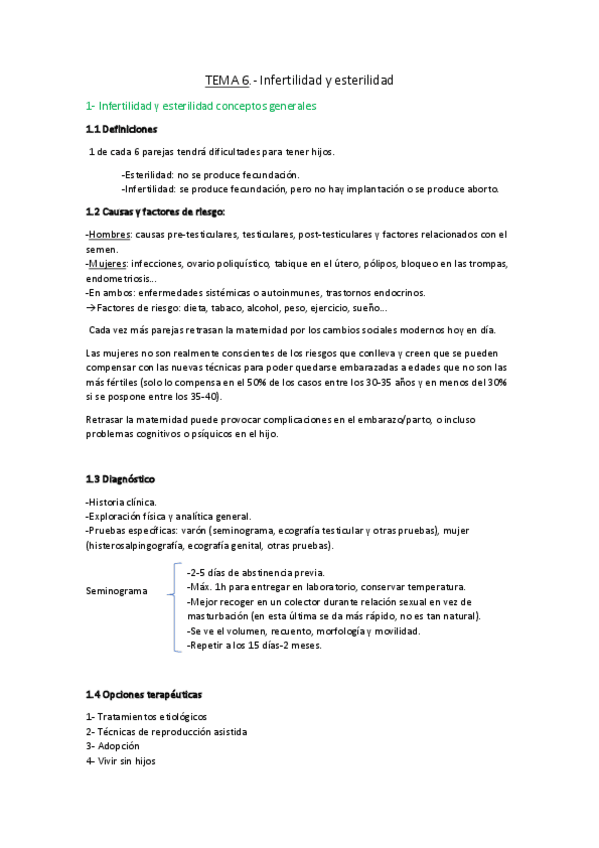 TEMA 6.- Infertilidad y esterilidad

1- Infertilidad y esterilidad conceptos generales

1.1 Definiciones

1 de cada 6 parejas tendrá dificultades para tener hijos.

-Esterilidad: no se produce fecundación.
-Infertilidad: se produce fecundación, pero no hay implantación o se produce aborto.

1.2 Causas y factores de riesgo:

-Hombres: causas pre-testiculares, testiculares, post-testiculares y factores relacionados con el semen.
-Mujeres: infecciones, ovario poliquístico, tabique en el útero, pólipos, bloqueo en las trompas, endometriosis...
-En ambos: enfermedades sistémicas o autoinmunes, trastornos endocrinos.
→Factores de riesgo: dieta, tabaco, alcohol, peso, ejercicio, sueño...

Cada vez más parejas retrasan la maternidad por los cambios sociales modernos hoy en día.

Las mujeres no son realmente conscientes de los riesgos que conlleva y creen que se pueden compensar con las nuevas técnicas para poder quedarse embarazadas a edades que no son las más fértiles (solo lo compensa en el 50% de los casos entre los 30-35 años y en menos del 30% si se pospone entre los 35-40).

Retrasar la maternidad puede provocar complicaciones en el embarazo/parto, o incluso problemas cognitivos o psíquicos en el hijo.

1.3 Diagnóstico

-Historia clínica.
-Exploración física y analítica general.
-Pruebas específicas: varón (seminograma, ecografía testicular y otras pruebas), mujer (histerosalpingografía, ecografía genital, otras pruebas).

Seminograma
-2-5 días de abstinencia previa.
-Máx. 1h para entregar en laboratorio, conservar temperatura.
-Mejor recoger en un colector durante relación sexual en vez de masturbación (en esta última se da más rápido, no es tan natural).
-Se ve el volumen, recuento, morfología y movilidad.
-Repetir a los 15 días-2 meses.

1.4 Opciones terapéuticas

1- Tratamientos etiológicos
2- Técnicas de reproducción asistida
3- Adopción
4- Vivir sin hijos